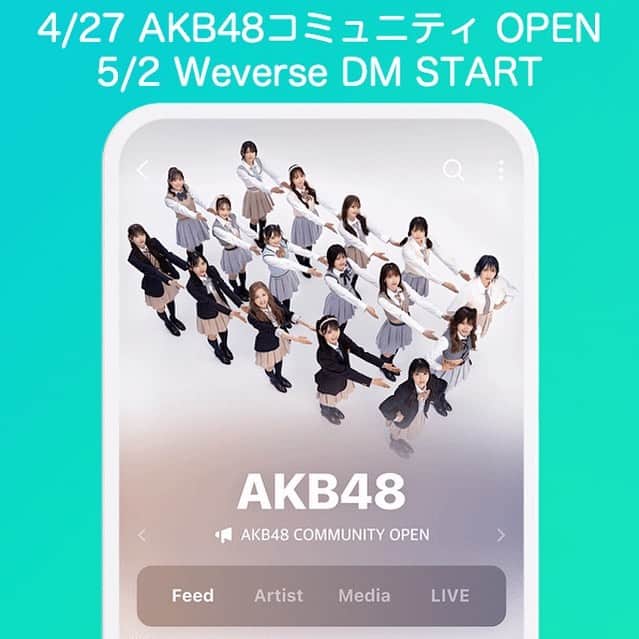 4/27 AKB48コミュニティ OPEN
5/2 Weverse DM START

AKB48

AKB48 COMMUNITY OPEN

Feed Artist Media LIVE